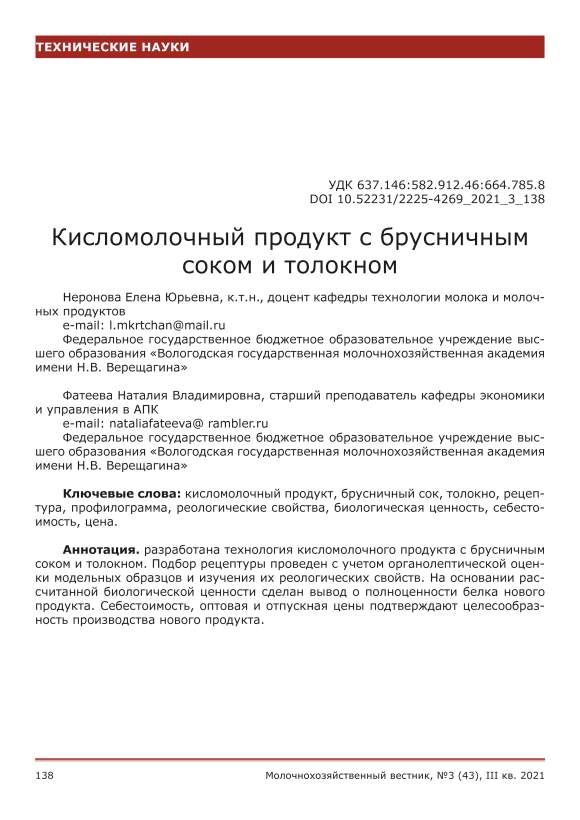 ТЕХНИЧЕСКИЕ НАУКИ

УДК 637.146:582.912.46:664.785.8
DOI 10.52231/2225-4269_2021_3_138

Кисломолочный продукт с брусничным соком и толокном

Неронова Елена Юрьевна, к.т.н., доцент кафедры технологии молока и молочных продуктов
e-mail: l.mkrtchan@mail.ru
Федеральное государственное бюджетное образовательное учреждение высшего образования «Вологодская государственная молочнохозяйственная академия имени Н.В. Верещагина»

Фатеева Наталия Владимировна, старший преподаватель кафедры экономики и управления в АПК
e-mail: nataliafateeva@ rambler.ru
Федеральное государственное бюджетное образовательное учреждение высшего образования «Вологодская государственная молочнохозяйственная академия имени Н.В. Верещагина»

Ключевые слова: кисломолочный продукт, брусничный сок, толокно, рецептура, профилограмма, реологические свойства, биологическая ценность, себестоимость, цена.

Аннотация. разработана технология кисломолочного продукта с брусничным соком и толокном. Подбор рецептуры проведен с учетом органолептической оценки модельных образцов и изучения их реологических свойств. На основании рассчитанной биологической ценности сделан вывод о полноценности белка нового продукта. Себестоимость, оптовая и отпускная цены подтверждают целесообразность производства нового продукта.

138
Молочнохозяйственный вестник, №3 (43), III кв. 2021